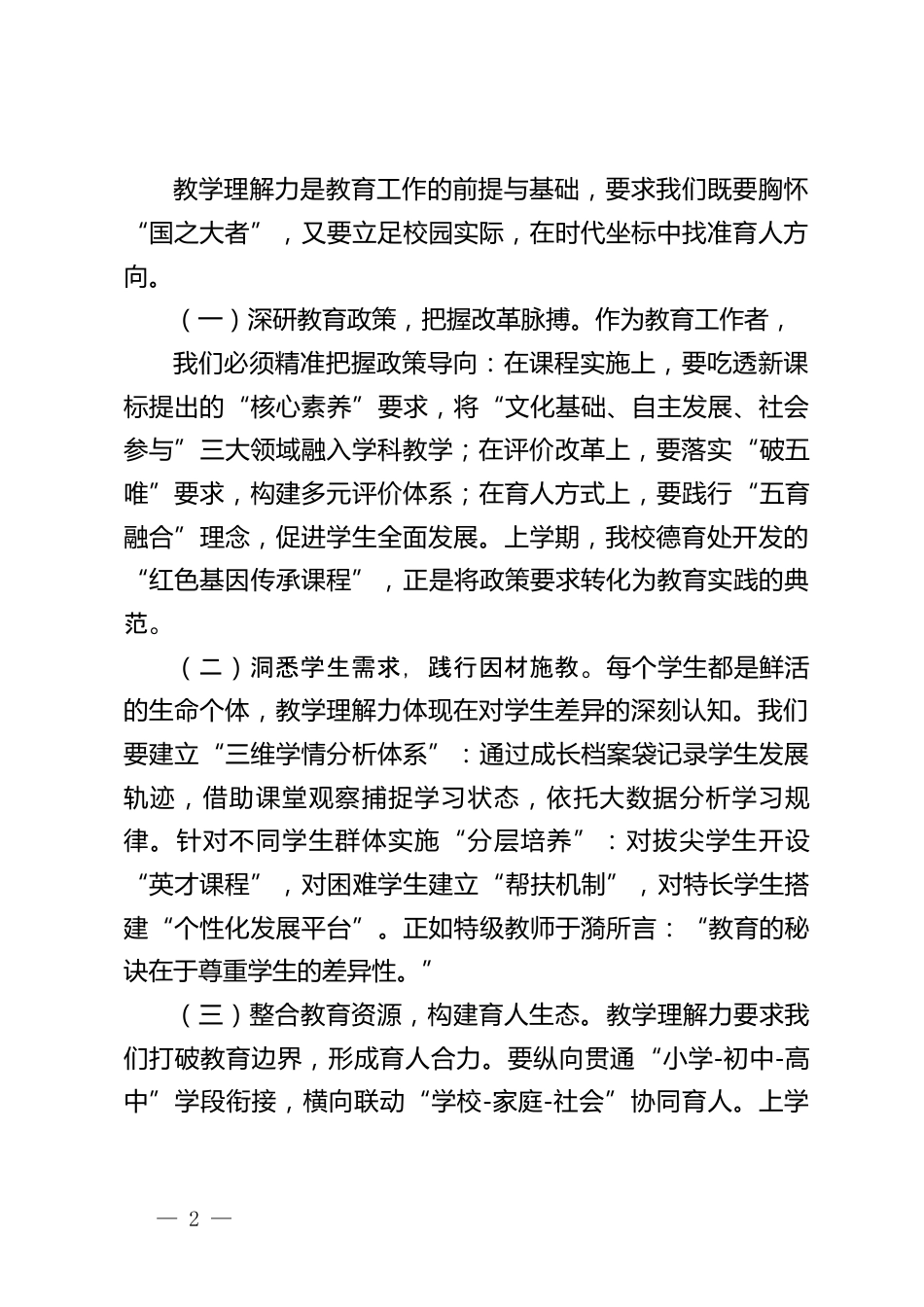 教学理解力是教育工作的前提与基础，要求我们既要胸怀“国之大者”，又要立足校园实际，在时代坐标中找准育人方向。

（一）深研教育政策，把握改革脉搏。作为教育工作者，

我们必须精准把握政策导向：在课程实施上，要吃透新课标提出的“核心素养”要求，将“文化基础、自主发展、社会参与”三大领域融入学科教学；在评价改革上，要落实“破五唯”要求，构建多元评价体系；在育人方式上，要践行“五育融合”理念，促进学生全面发展。上学期，我校德育处开发的“红色基因传承课程”，正是将政策要求转化为教育实践的典范。

（二）洞悉学生需求，践行因材施教。每个学生都是鲜活的生命个体，教学理解力体现在对学生差异的深刻认知。我们要建立“三维学情分析体系”：通过成长档案袋记录学生发展轨迹，借助课堂观察捕捉学习状态，依托大数据分析学习规律。针对不同学生群体实施“分层培养”：对拔尖学生开设“英才课程”，对困难学生建立“帮扶机制”，对特长学生搭建“个性化发展平台”。正如特级教师于漪所言：“教育的秘诀在于尊重学生的差异性。”

（三）整合教育资源，构建育人生态。教学理解力要求我们打破教育边界，形成育人合力。要纵向贯通“小学-初中-高中”学段衔接，横向联动“学校-家庭-社会”协同育人。上学

— 2 —